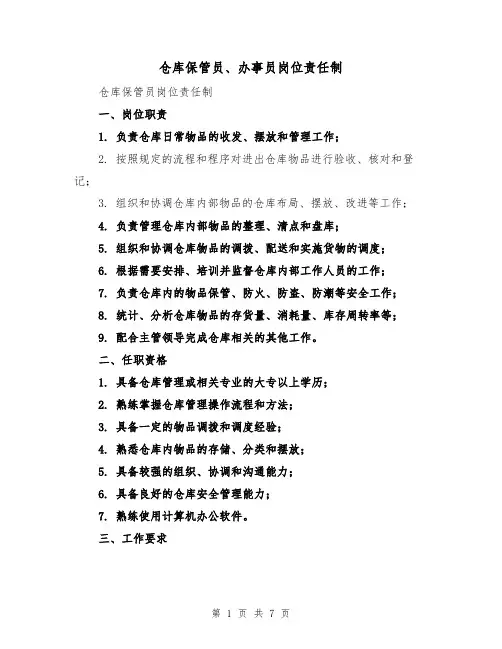 仓库保管员、办事员岗位责任制

仓库保管员岗位责任制

一、岗位职责

1. 负责仓库日常物品的收发、摆放和管理工作；

2. 按照规定的流程和程序对进出仓库物品进行验收、核对和登记；

3. 组织和协调仓库内部物品的仓库布局、摆放、改进等工作；

4. 负责管理仓库内部物品的整理、清点和盘库；

5. 组织和协调仓库物品的调拨、配送和实施货物的调度；

6. 根据需要安排、培训并监督仓库内部工作人员的工作；

7. 负责仓库内的物品保管、防火、防盗、防潮等安全工作；

8. 统计、分析仓库物品的存货量、消耗量、库存周转率等；

9. 配合主管领导完成仓库相关的其他工作。

二、任职资格

1. 具备仓库管理或相关专业的大专以上学历；

2. 熟练掌握仓库管理操作流程和方法；

3. 具备一定的物品调拨和调度经验；

4. 熟悉仓库内物品的存储、分类和摆放；

5. 具备较强的组织、协调和沟通能力；

6. 具备良好的仓库安全管理能力；

7. 熟练使用计算机办公软件。

三、工作要求

第 1 页 共 7 页